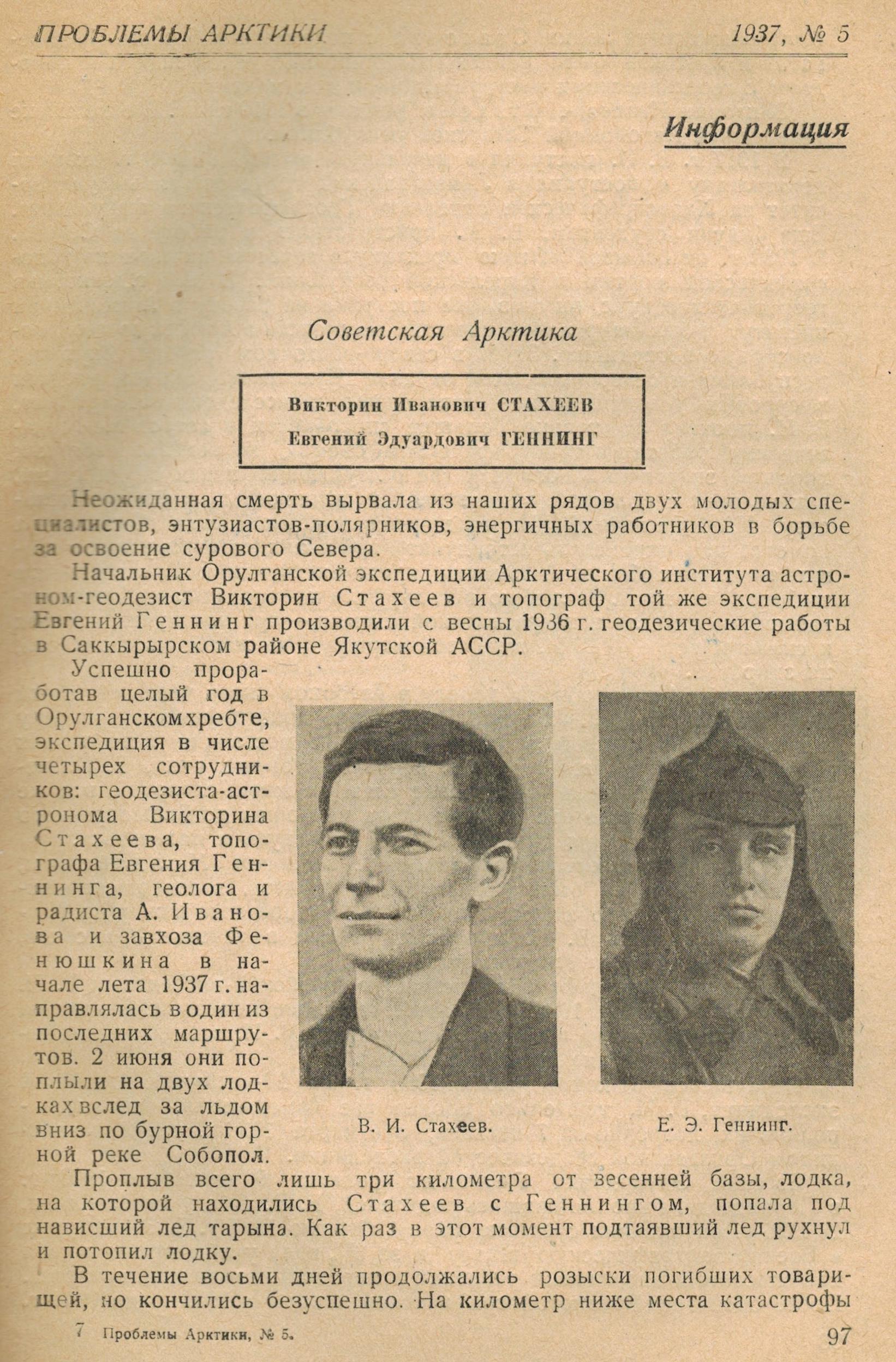 ПРОБЛЕМЫ АРКТИКИ 1937, № 5

Информация

Советская Арктика

Викторин Иванович СТАХЕЕВ
Евгений Эдуардович ГЕННИНГ

Неожиданная смерть вырвала из наших рядов двух молодых специалистов, энтузиастов-полярников, энергичных работников в борьбе за освоение сурового Севера.

Начальник Орулганской экспедиции Арктического института астроном-геодезист Викторин Стахеев и топограф той же экспедиции Евгений Геннинг производили с весны 1936 г. геодезические работы в Саккырырском районе Якутской АССР.

Успешно проработав целый год в Орулганском хребте, экспедиция в числе четырех сотрудников: геодезиста-астронома Викторина Стахеева, топографа Евгения Геннинга, геолога и радиста А. Иванова и завхоза Фенюшкина в начале лета 1937 г. направлялась в один из последних маршрутов. 2 июня они поплыли на двух лодках вслед за льдом вниз по бурной горной реке Собопол.

В. И. Стахеев.

Е. Э. Геннинг.

Проплыв всего лишь три километра от весенней базы, лодка, на которой находились Стахеев с Геннингом, попала под нависший лед тарына. Как раз в этот момент подтаявший лед рухнул и потопил лодку.

В течение восьми дней продолжались розыски погибших товарищей, но кончились безуспешно. На километр ниже места катастрофы

7 Проблемы Арктики, № 5. 97